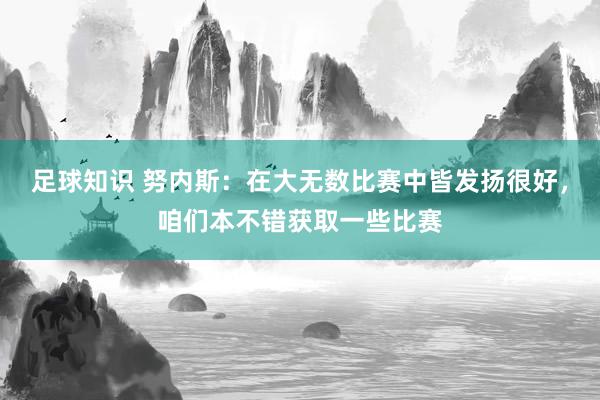 足球知识 努内斯：在大无数比赛中皆发扬很好，咱们本不错获取一些比赛